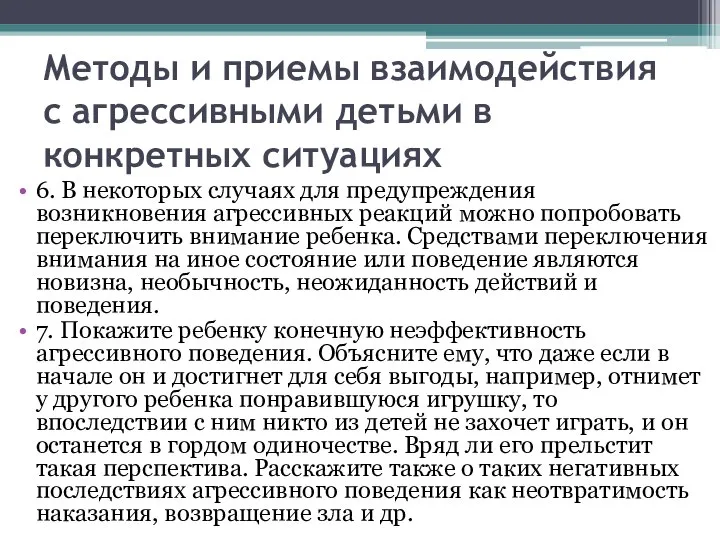 Методы и приемы взаимодействия с агрессивными детьми в конкретных ситуациях

• 6. В некоторых случаях для предупреждения возникновения агрессивных реакций можно попробовать переключить внимание ребенка. Средствами переключения внимания на иное состояние или поведение являются новизна, необычность, неожиданность действий и поведения.
• 7. Покажите ребенку конечную неэффективность агрессивного поведения. Объясните ему, что даже если в начале он и достигнет для себя выгоды, например, отнимет у другого ребенка понравившуюся игрушку, то впоследствии с ним никто из детей не захочет играть, и он останется в гордом одиночестве. Вряд ли его прельстит такая перспектива. Расскажите также о таких негативных последствиях агрессивного поведения как неотвратимость наказания, возвращение зла и др.